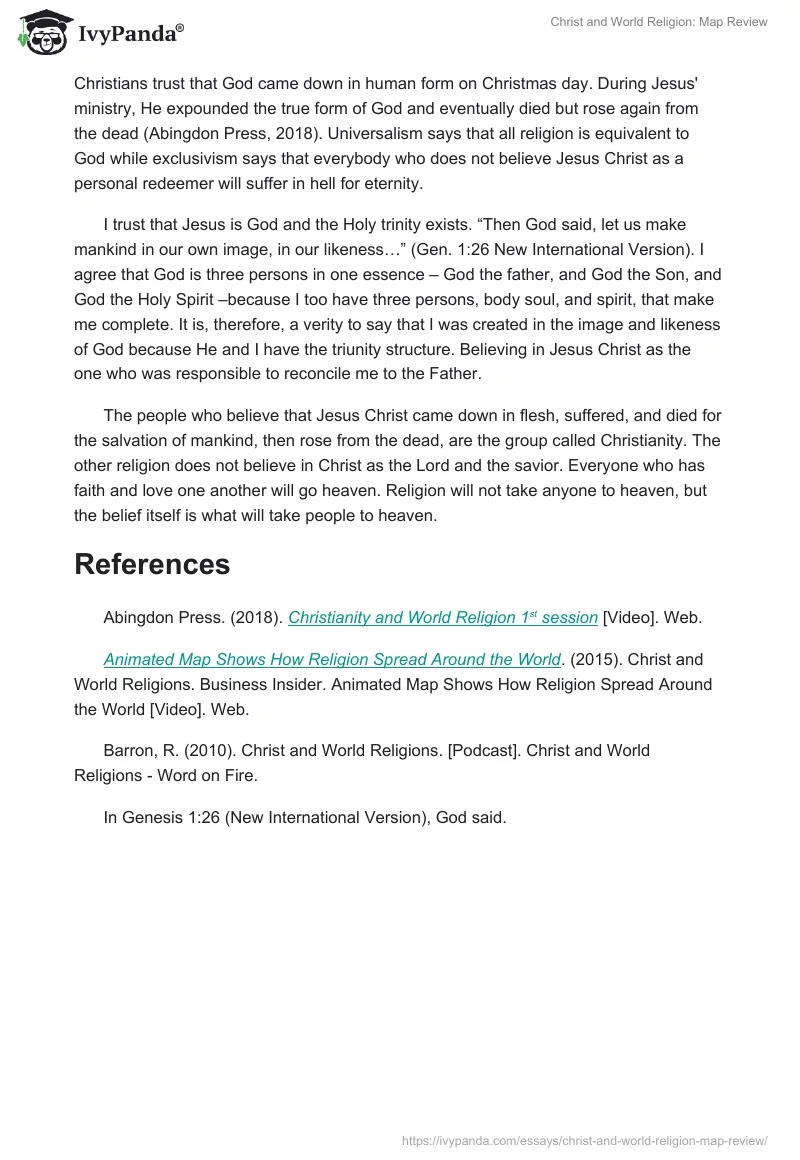 IvyPanda®

Christ and World Religion: Map Review

Christians trust that God came down in human form on Christmas day. During Jesus' ministry, He expounded the true form of God and eventually died but rose again from the dead (Abingdon Press, 2018). Universalism says that all religion is equivalent to God while exclusivism says that everybody who does not believe Jesus Christ as a personal redeemer will suffer in hell for eternity.

I trust that Jesus is God and the Holy trinity exists. “Then God said, let us make mankind in our own image, in our likeness…” (Gen. 1:26 New International Version). I agree that God is three persons in one essence – God the father, and God the Son, and God the Holy Spirit –because I too have three persons, body soul, and spirit, that make me complete. It is, therefore, a verity to say that I was created in the image and likeness of God because He and I have the triunity structure. Believing in Jesus Christ as the one who was responsible to reconcile me to the Father.

The people who believe that Jesus Christ came down in flesh, suffered, and died for the salvation of mankind, then rose from the dead, are the group called Christianity. The other religion does not believe in Christ as the Lord and the savior. Everyone who has faith and love one another will go heaven. Religion will not take anyone to heaven, but the belief itself is what will take people to heaven.

References

Abingdon Press. (2018). Christianity and World Religion 1$^{st}$ session [Video]. Web.

Animated Map Shows How Religion Spread Around the World. (2015). Christ and World Religions. Business Insider. Animated Map Shows How Religion Spread Around the World [Video]. Web.

Barron, R. (2010). Christ and World Religions. [Podcast]. Christ and World Religions - Word on Fire.

In Genesis 1:26 (New International Version), God said.

https://ivypanda.com/essays/christ-and-world-religion-map-review/